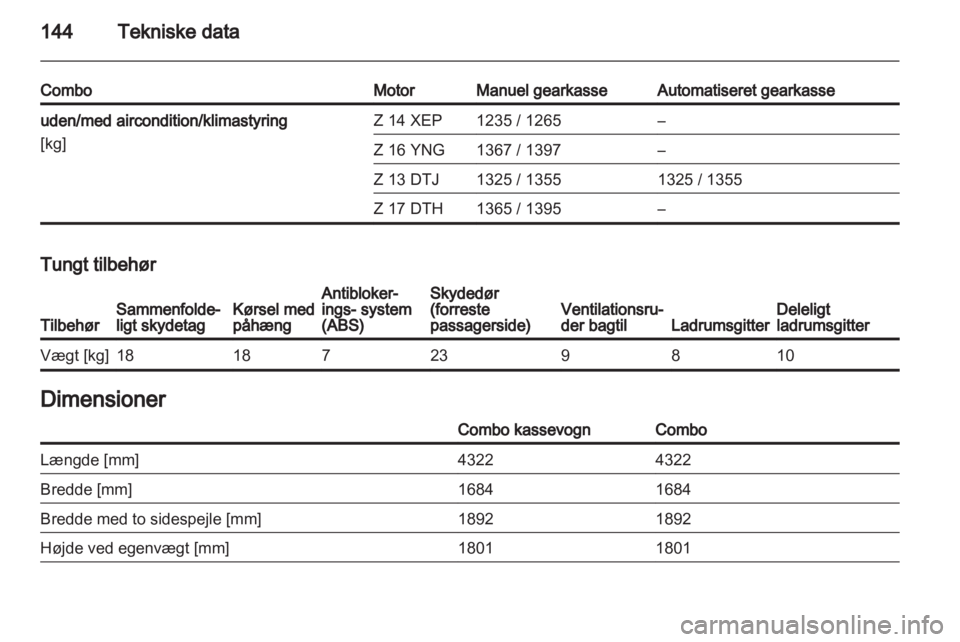 144 Tekniske data

| Combo | Motor | Manuel gearkasse | Automatiseret gearkasse |
|---|---|---|---|
| uden/med aircondition/klimastyring [kg] | Z 14 XEP | 1235 / 1265 | – |
| | Z 16 YNG | 1367 / 1397 | – |
| | Z 13 DTJ | 1325 / 1355 | 1325 / 1355 |
| | Z 17 DTH | 1365 / 1395 | – |

Tungt tilbehør

| Tilbehør | Sammenfoldeligt skydetag | Kørsel med påhæng | Antiblokerings- system (ABS) | Skydedør (forreste passagerside) | Ventilationsruder bagtil | Ladrumsgitter | Deleligt ladrumsgitter |
|---|---|---|---|---|---|---|---|
| Vægt [kg] | 18 | 18 | 7 | 23 | 9 | 8 | 10 |

Dimensioner

| | Combo kassevogn | Combo |
|---|---|---|
| Længde [mm] | 4322 | 4322 |
| Bredde [mm] | 1684 | 1684 |
| Bredde med to sidespejle [mm] | 1892 | 1892 |
| Højde ved egenvægt [mm] | 1801 | 1801 |

carmanualsonline.info